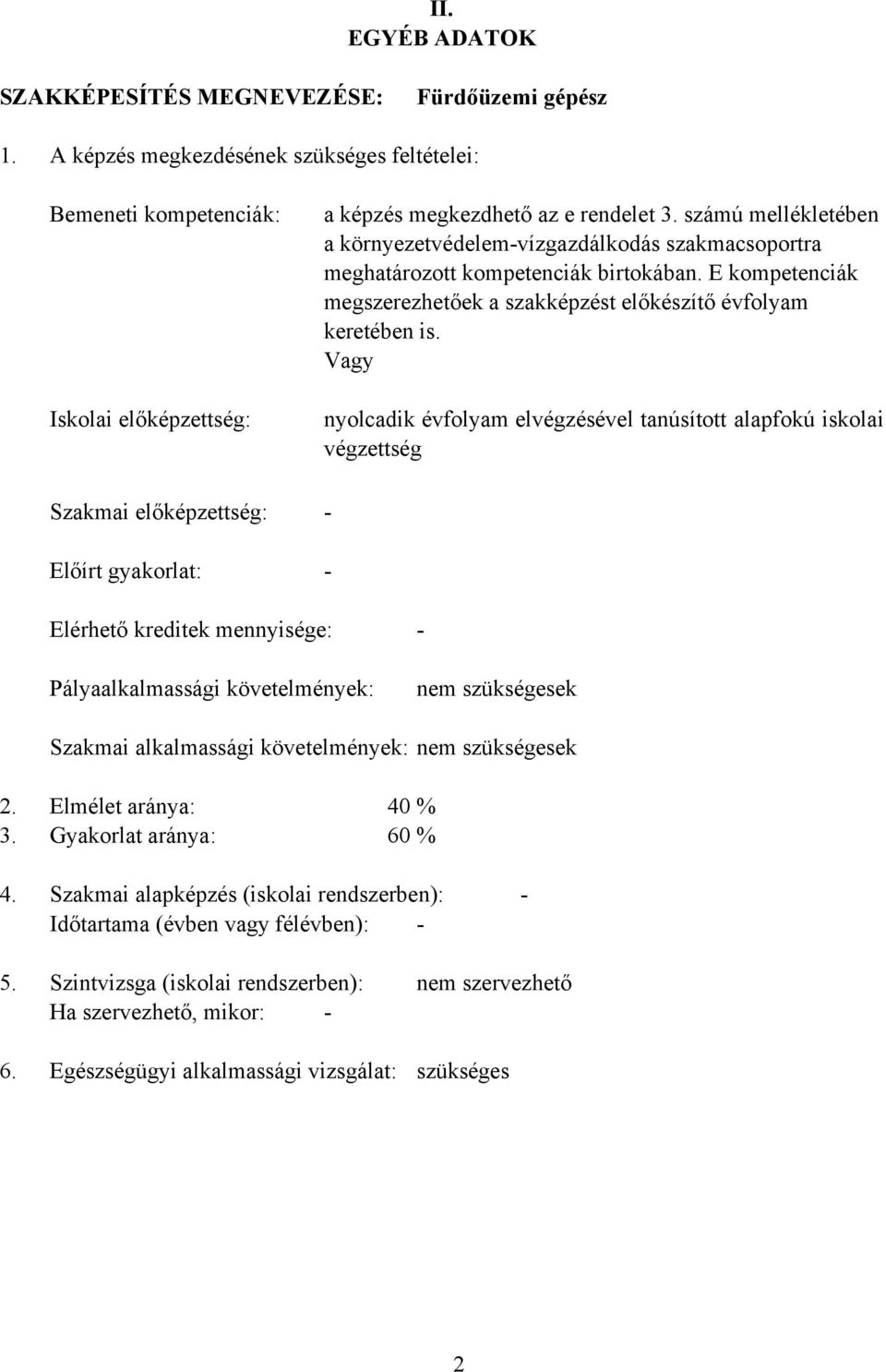 II.
EGYÉB ADATOK

SZAKKÉPESÍTÉS MEGNEVEZÉSE: Fürdőüzemi gépész

1. A képzés megkezdésének szükséges feltételei:

Bemeneti kompetenciák: a képzés megkezdhető az e rendelet 3. számú mellékletében a környezetvédelem-vízgazdálkodás szakmacsoportra meghatározott kompetenciák birtokában. E kompetenciák megszerezhetőek a szakképzést előkészítő évfolyam keretében is.
Vagy

Iskolai előképzettség: nyolcadik évfolyam elvégzésével tanúsított alapfokú iskolai végzettség

Szakmai előképzettség: -

Előírt gyakorlat: -

Elérhető kreditek mennyisége: -

Pályaalkalmassági követelmények: nem szükségesek

Szakmai alkalmassági követelmények: nem szükségesek

2. Elmélet aránya: 40 %
3. Gyakorlat aránya: 60 %

4. Szakmai alapképzés (iskolai rendszerben): -
Időtartama (évben vagy félévben): -

5. Szintvizsga (iskolai rendszerben): nem szervezhető
Ha szervezhető, mikor: -

6. Egészségügyi alkalmassági vizsgálat: szükséges

2